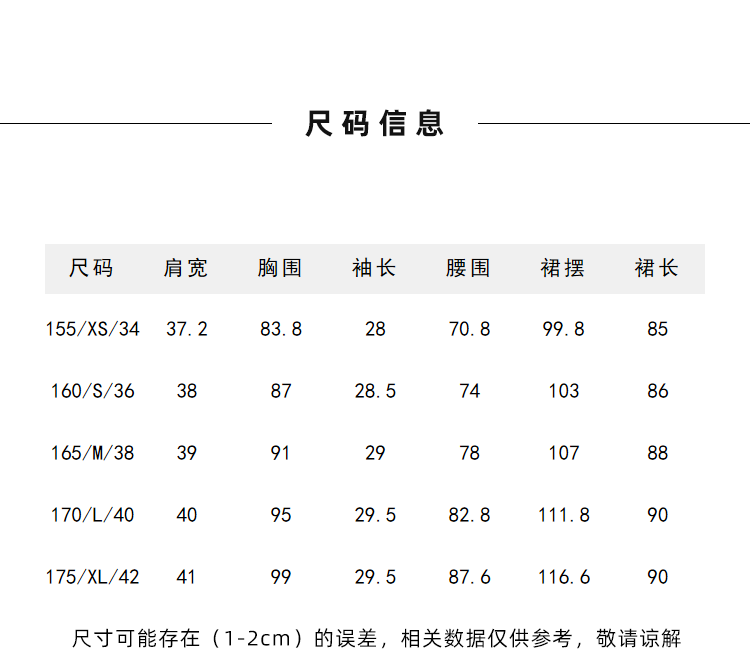 尺码信息

| 尺码 | 肩宽 | 胸围 | 袖长 | 腰围 | 裙摆 | 裙长 |
|---|---|---|---|---|---|---|
| 155/XS/34 | 37.2 | 83.8 | 28 | 70.8 | 99.8 | 85 |
| 160/S/36 | 38 | 87 | 28.5 | 74 | 103 | 86 |
| 165/M/38 | 39 | 91 | 29 | 78 | 107 | 88 |
| 170/L/40 | 40 | 95 | 29.5 | 82.8 | 111.8 | 90 |
| 175/XL/42 | 41 | 99 | 29.5 | 87.6 | 116.6 | 90 |

尺寸可能存在（1-2cm）的误差，相关数据仅供参考，敬请谅解